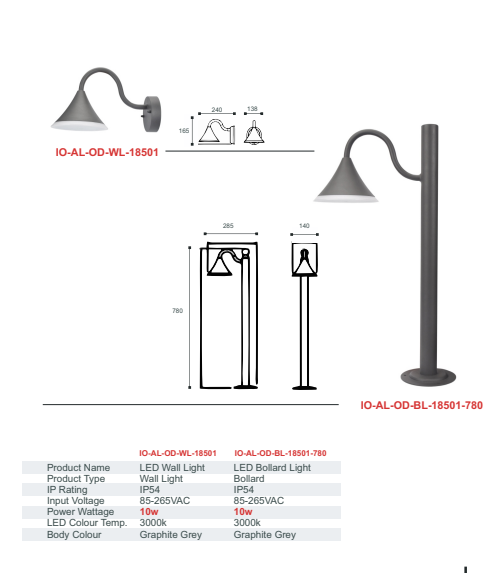 240
138
165
IO-AL-OD-WL-18501

285
140
780

IO-AL-OD-BL-18501-780

| | IO-AL-OD-WL-18501 | IO-AL-OD-BL-18501-780 |
|---|---|---|
| Product Name | LED Wall Light | LED Bollard Light |
| Product Type | Wall Light | Bollard |
| IP Rating | IP54 | IP54 |
| Input Voltage | 85-265VAC | 85-265VAC |
| Power Wattage | 10w | 10w |
| LED Colour Temp. | 3000k | 3000k |
| Body Colour | Graphite Grey | Graphite Grey |